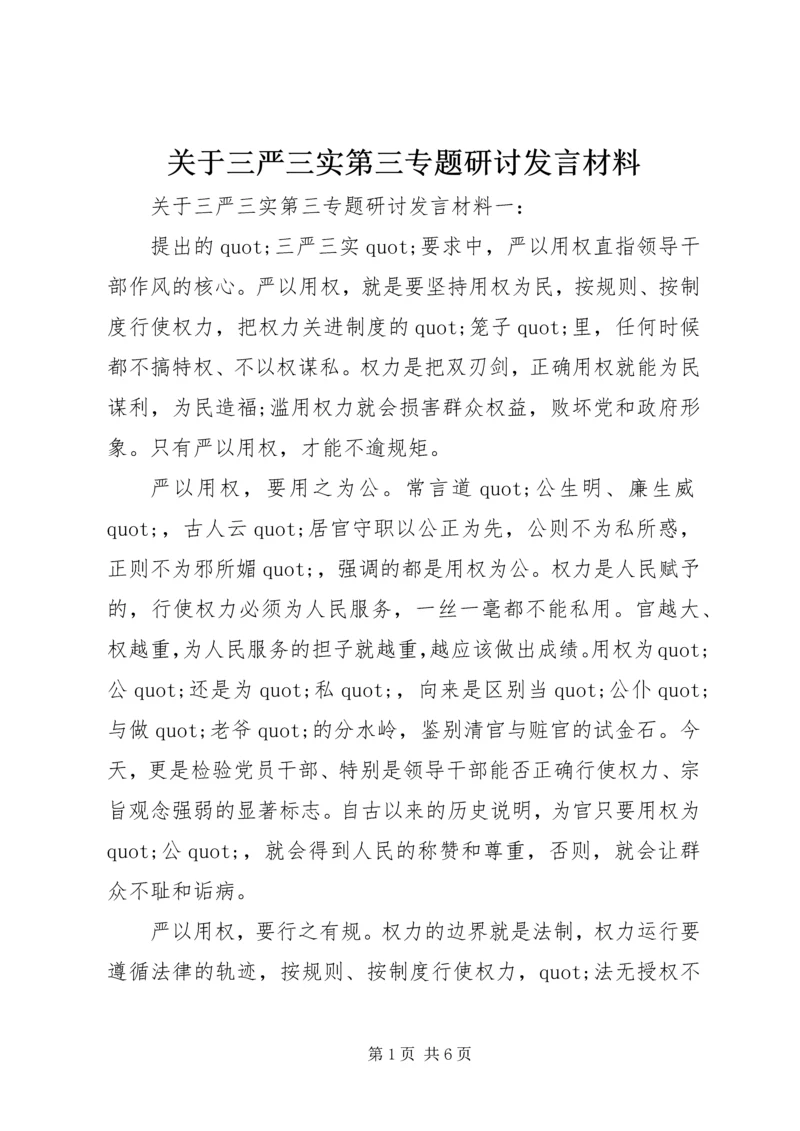 关于三严三实第三专题研讨发言材料

关于三严三实第三专题研讨发言材料一：

提出的quot;三严三实quot;要求中，严以用权直指领导干部作风的核心。严以用权，就是要坚持用权为民，按规则、按制度行使权力，把权力关进制度的quot;笼子quot;里，任何时候都不搞特权、不以权谋私。权力是把双刃剑，正确用权就能为民谋利，为民造福;滥用权力就会损害群众权益，败坏党和政府形象。只有严以用权，才能不逾规矩。

严以用权，要用之为公。常言道quot;公生明、廉生威quot;，古人云quot;居官守职以公正为先，公则不为私所惑，正则不为邪所媚quot;，强调的都是用权为公。权力是人民赋予的，行使权力必须为人民服务，一丝一毫都不能私用。官越大、权越重，为人民服务的担子就越重，越应该做出成绩。用权为quot;公quot;还是为quot;私quot;，向来是区别当quot;公仆quot;与做quot;老爷quot;的分水岭，鉴别清官与赃官的试金石。今天，更是检验党员干部、特别是领导干部能否正确行使权力、宗旨观念强弱的显著标志。自古以来的历史说明，为官只要用权为quot;公quot;，就会得到人民的称赞和尊重，否则，就会让群众不耻和诟病。

严以用权，要行之有规。权力的边界就是法制，权力运行要遵循法律的轨迹，按规则、按制度行使权力，quot;法无授权不

第1页 共6页